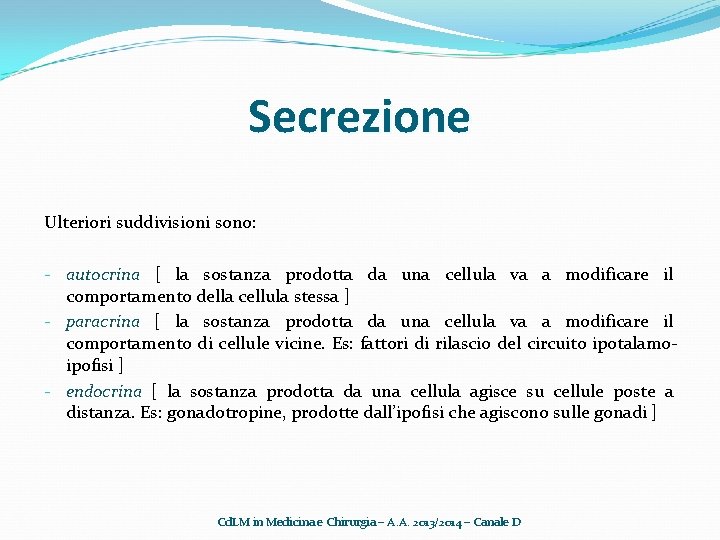 Secrezione

Ulteriori suddivisioni sono:

- autocrina [ la sostanza prodotta da una cellula va a modificare il comportamento della cellula stessa ]
- paracrina [ la sostanza prodotta da una cellula va a modificare il comportamento di cellule vicine. Es: fattori di rilascio del circuito ipotalamo-ipofisi ]
- endocrina [ la sostanza prodotta da una cellula agisce su cellule poste a distanza. Es: gonadotropine, prodotte dall'ipofisi che agiscono sulle gonadi ]

CdLM in Medicina e Chirurgia – A.A. 2013/2014 – Canale D